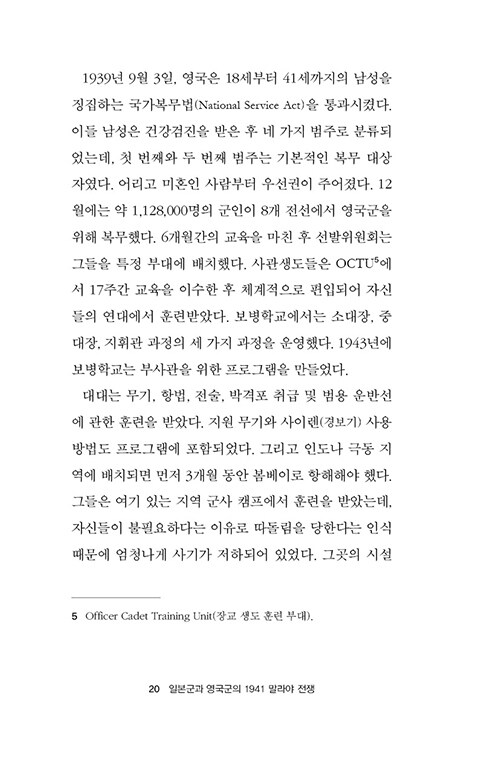 1939년 9월 3일, 영국은 18세부터 41세까지의 남성을 징집하는 국가복무법(National Service Act)을 통과시켰다. 이들 남성은 건강검진을 받은 후 네 가지 범주로 분류되었는데, 첫 번째와 두 번째 범주는 기본적인 복무 대상자였다. 어리고 미혼인 사람부터 우선권이 주어졌다. 12월에는 약 1,128,000명의 군인이 8개 전선에서 영국군을 위해 복무했다. 6개월간의 교육을 마친 후 선발위원회는 그들을 특정 부대에 배치했다. 사관생도들은 OCTU$^5$에서 17주간 교육을 이수한 후 체계적으로 편입되어 자신들의 연대에서 훈련받았다. 보병학교에서는 소대장, 중대장, 지휘관 과정의 세 가지 과정을 운영했다. 1943년에 보병학교는 부사관을 위한 프로그램을 만들었다.

대대는 무기, 항법, 전술, 박격포 취급 및 범용 운반선에 관한 훈련을 받았다. 지원 무기와 사이렌(경보기) 사용 방법도 프로그램에 포함되었다. 그리고 인도나 극동 지역에 배치되면 먼저 3개월 동안 봄베이로 항해해야 했다. 그들은 여기 있는 지역 군사 캠프에서 훈련을 받았는데, 자신들이 불필요하다는 이유로 따돌림을 당한다는 인식 때문에 엄청나게 사기가 저하되어 있었다. 그곳의 시설

5 Officer Cadet Training Unit(장교 생도 훈련 부대).

20 일본군과 영국군의 1941 말라야 전쟁